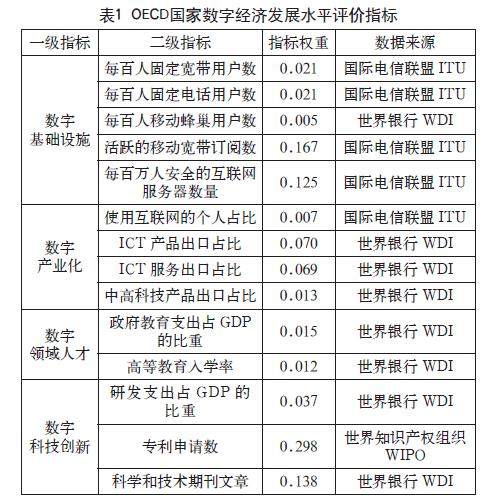 表1 OECD国家数字经济发展水平评价指标

| 一级指标 | 二级指标 | 指标权重 | 数据来源 |
|---|---|---|---|
| 数字基础设施 | 每百人固定宽带用户数 | 0.021 | 国际电信联盟 ITU |
| | 每百人固定电话用户数 | 0.021 | 国际电信联盟 ITU |
| | 每百人移动蜂巢用户数 | 0.005 | 世界银行 WDI |
| | 活跃的移动宽带订阅数 | 0.167 | 国际电信联盟 ITU |
| | 每百万人安全的互联网服务器数量 | 0.125 | 国际电信联盟 ITU |
| 数字产业化 | 使用互联网的个人占比 | 0.007 | 国际电信联盟 ITU |
| | ICT 产品出口占比 | 0.070 | 世界银行 WDI |
| | ICT 服务出口占比 | 0.069 | 世界银行 WDI |
| | 中高科技产品出口占比 | 0.013 | 世界银行 WDI |
| 数字领域人才 | 政府教育支出占 GDP 的比重 | 0.015 | 世界银行 WDI |
| | 高等教育入学率 | 0.012 | 世界银行 WDI |
| 数字科技创新 | 研发支出占 GDP 的比重 | 0.037 | 世界银行 WDI |
| | 专利申请数 | 0.298 | 世界知识产权组织 WIPO |
| | 科学和技术期刊文章 | 0.138 | 世界银行 WDI |